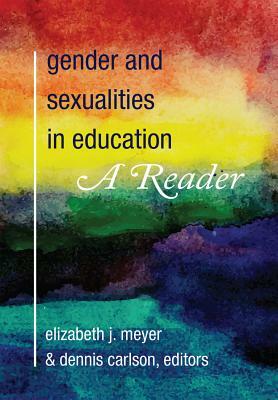 gender and sexualities in education

A Reader

elizabeth j. meyer
& dennis carlson, editors